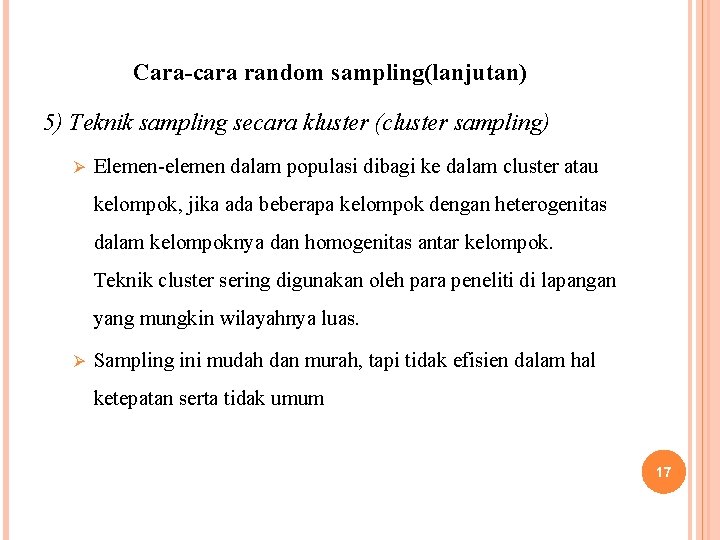 Cara-cara random sampling(lanjutan)

5) Teknik sampling secara kluster (cluster sampling)

➢ Elemen-elemen dalam populasi dibagi ke dalam cluster atau kelompok, jika ada beberapa kelompok dengan heterogenitas dalam kelompoknya dan homogenitas antar kelompok. Teknik cluster sering digunakan oleh para peneliti di lapangan yang mungkin wilayahnya luas.

➢ Sampling ini mudah dan murah, tapi tidak efisien dalam hal ketepatan serta tidak umum

17